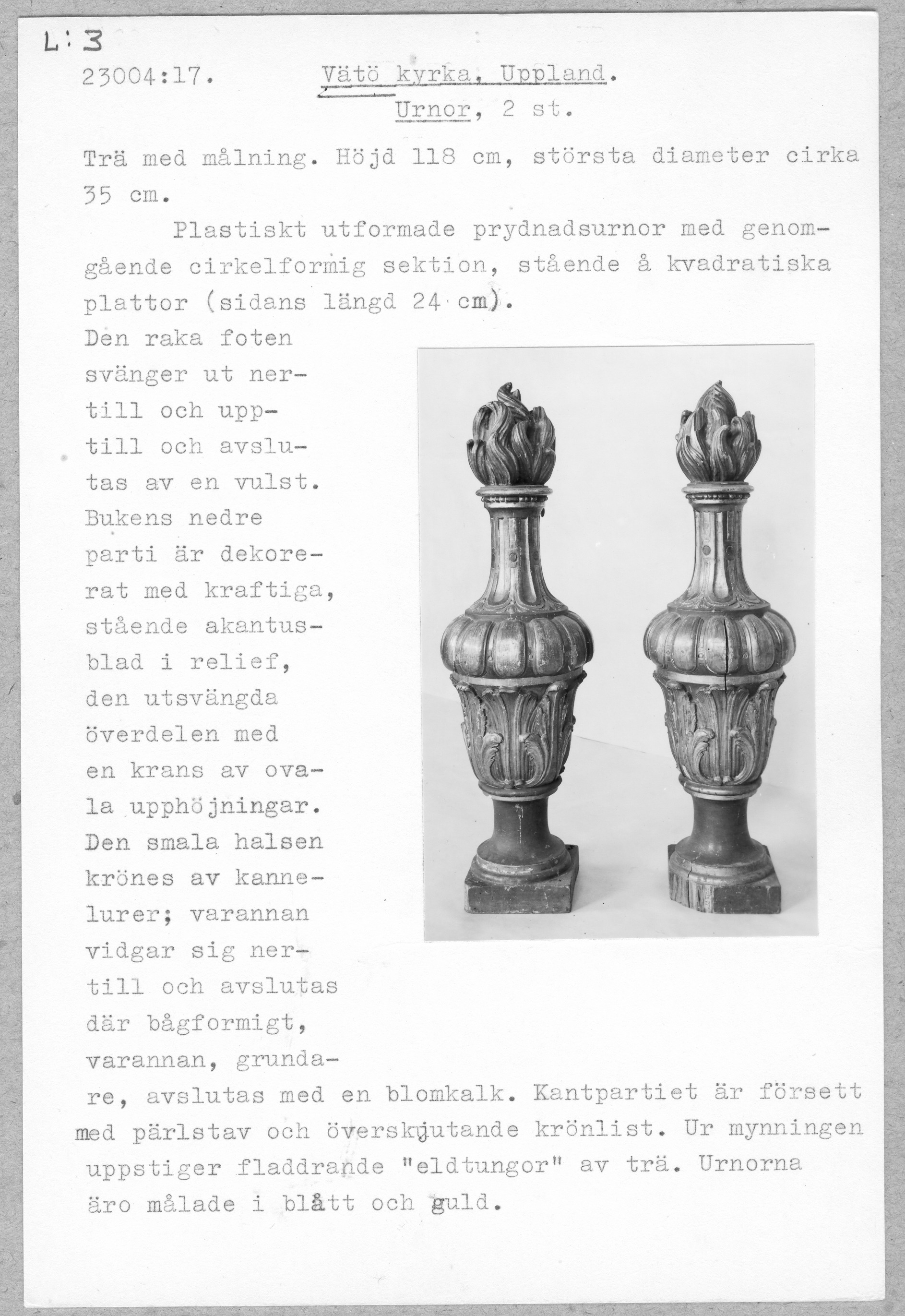 L:3

23004:17. Vätö kyrka, Uppland.

Urnor, 2 st.

Trä med målning. Höjd 118 cm, största diameter cirka 35 cm.

Plastiskt utformade prydnadsurnor med genomgående cirkelformig sektion, stående å kvadratiska plattor (sidans längd 24 cm).

Den raka foten svänger ut nertill och upptill och avslutas av en vulst. Bukens nedre parti är dekorerat med kraftiga, stående akantusblad i relief, den utsvängda överdelen med en krans av ovala upphöjningar. Den smala halsen krönes av kannelurer; varannan vidgar sig nertill och avslutas där bågformigt, varannan, grundare, avslutas med en blomkalk. Kantpartiet är försett med pärlstav och överskjutande krönlist. Ur mynningen uppstiger fladdrande "eldtungor" av trä. Urnorna äro målade i blått och guld.